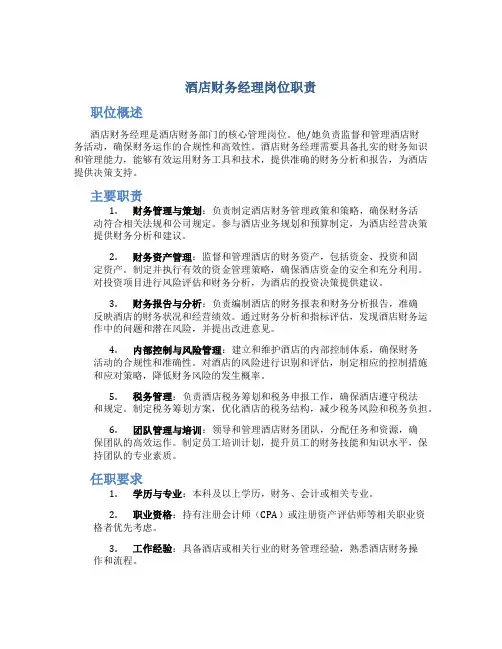 酒店财务经理岗位职责

职位概述

酒店财务经理是酒店财务部门的核心管理岗位。他/她负责监督和管理酒店财务活动，确保财务运作的合规性和高效性。酒店财务经理需要具备扎实的财务知识和管理能力，能够有效运用财务工具和技术，提供准确的财务分析和报告，为酒店提供决策支持。

主要职责

1. 财务管理与策划：负责制定酒店财务管理政策和策略，确保财务活动符合相关法规和公司规定。参与酒店业务规划和预算制定，为酒店经营决策提供财务分析和建议。

2. 财务资产管理：监督和管理酒店的财务资产，包括资金、投资和固定资产。制定并执行有效的资金管理策略，确保酒店资金的安全和充分利用。对投资项目进行风险评估和财务分析，为酒店的投资决策提供建议。

3. 财务报告与分析：负责编制酒店的财务报表和财务分析报告，准确反映酒店的财务状况和经营绩效。通过财务分析和指标评估，发现酒店财务运作中的问题和潜在风险，并提出改进意见。

4. 内部控制与风险管理：建立和维护酒店的内部控制体系，确保财务活动的合规性和准确性。对酒店的风险进行识别和评估，制定相应的控制措施和应对策略，降低财务风险的发生概率。

5. 税务管理：负责酒店税务筹划和税务申报工作，确保酒店遵守税法和规定。制定税务筹划方案，优化酒店的税务结构，减少税务风险和税务负担。

6. 团队管理与培训：领导和管理酒店财务团队，分配任务和资源，确保团队的高效运作。制定员工培训计划，提升员工的财务技能和知识水平，保持团队的专业素质。

任职要求

1. 学历与专业：本科及以上学历，财务、会计或相关专业。

2. 职业资格：持有注册会计师（CPA）或注册资产评估师等相关职业资格者优先考虑。

3. 工作经验：具备酒店或相关行业的财务管理经验，熟悉酒店财务操作和流程。